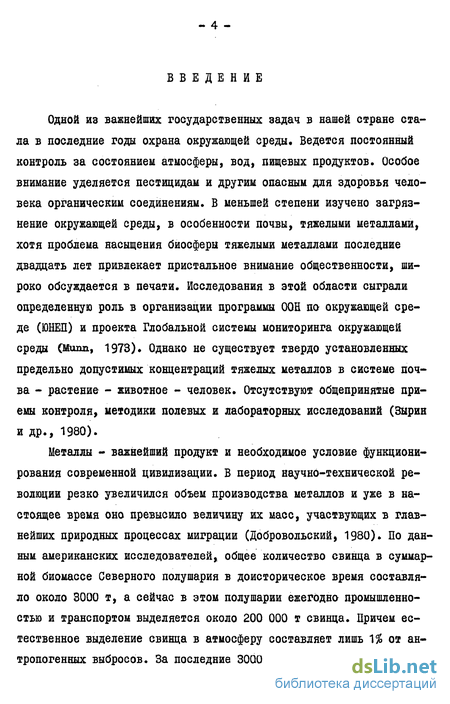 - 4 -

ВВЕДЕНИЕ

Одной из важнейших государственных задач в нашей стране стала в последние годы охрана окружающей среды. Ведется постоянный контроль за состоянием атмосферы, вод, пищевых продуктов. Особое внимание уделяется пестицидам и другим опасным для здоровья человека органическим соединениям. В меньшей степени изучено загрязнение окружающей среды, в особенности почвы, тяжелыми металлами, хотя проблема насыщения биосферы тяжелыми металлами последние двадцать лет привлекает пристальное внимание общественности, широко обсуждается в печати. Исследования в этой области сыграли определенную роль в организации программы ООН по окружающей среде (ЮНЕП) и проекта Глобальной системы мониторинга окружающей среды (Munn, 1973). Однако не существует твердо установленных предельно допустимых концентраций тяжелых металлов в системе почва - растение - животное - человек. Отсутствуют общепринятые приемы контроля, методики полевых и лабораторных исследований (Зырин и др., 1980).

Металлы - важнейший продукт и необходимое условие функционирования современной цивилизации. В период научно-технической революции резко увеличился объем производства металлов и уже в настоящее время оно превысило величину их масс, участвующих в главнейших природных процессах миграции (Добровольский, 1980). По данным американских исследователей, общее количество свинца в суммарной биомассе Северного полушария в доисторическое время составляло около 3000 т, а сейчас в этом полушарии ежегодно промышленностью и транспортом выделяется около 200 000 т свинца. Причем естественное выделение свинца в атмосферу составляет лишь 1% от антропогенных выбросов. За последние 3000

dsLib.net
библиотека диссертаций